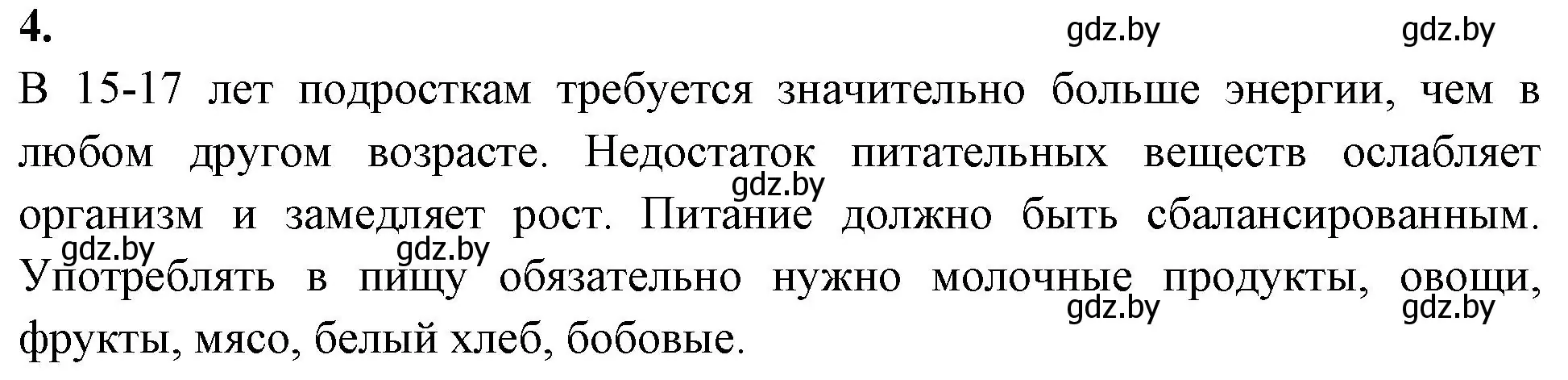 4.

gdz.by gdz.by

В 15-17 лет подросткам требуется значительно больше энергии, чем в любом другом возрасте. Недостаток питательных веществ ослабляет организм и замедляет рост. Питание должно быть сбалансированным. Употреблять в пищу обязательно нужно молочные продукты, овощи, фрукты, мясо, белый хлеб, бобовые.

gdz.by

gdz.by gdz.by

gdz.by gdz.by